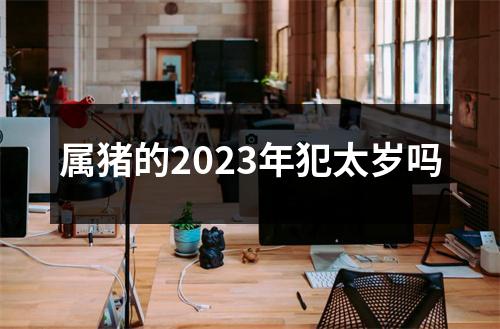 属猪的2023年犯太岁吗